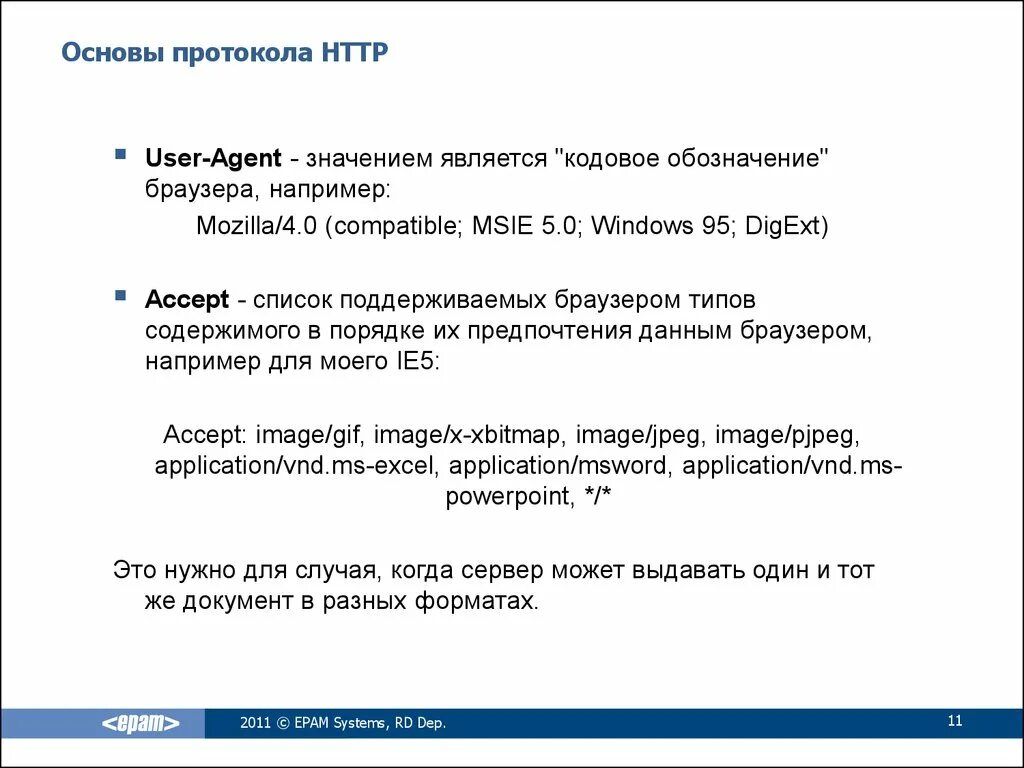 Основы протокола HTTP

User-Agent - значением является "кодовое обозначение" браузера, например:

Mozilla/4.0 (compatible; MSIE 5.0; Windows 95; DigExt)

Accept - список поддерживаемых браузером типов содержимого в порядке их предпочтения данным браузером, например для моего IE5:

Accept: image/gif, image/x-xbitmap, image/jpeg, image/pjpeg, application/vnd.ms-excel, application/msword, application/vnd.ms-powerpoint, */*

Это нужно для случая, когда сервер может выдавать один и тот же документ в разных форматах.

<epam>

2011 © EPAM Systems, RD Dep.

11